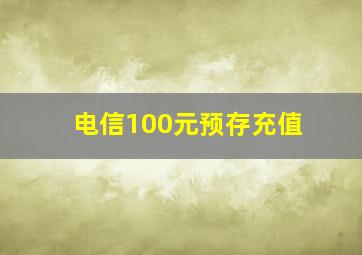 电信100元预存充值